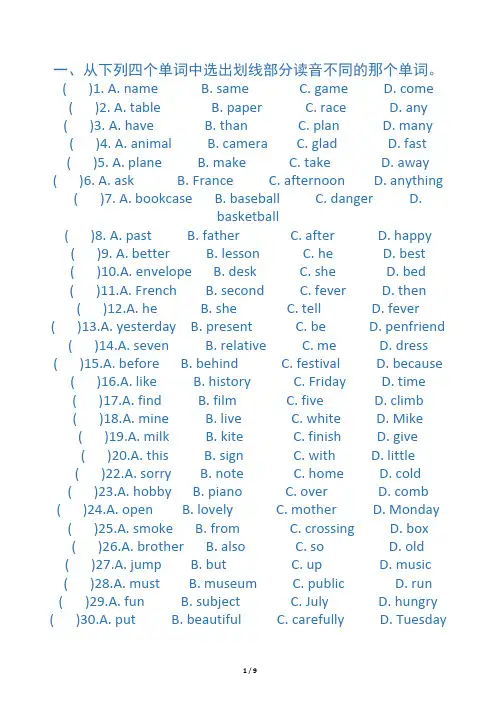 一、从下列四个单词中选出划线部分读音不同的那个单词。
(　　)1. A. name　B. same　C. game　D. come
(　　)2. A. table　B. paper　C. race　D. any
(　　)3. A. have　B. than　C. plan　D. many
(　　)4. A. animal　B. camera　C. glad　D. fast
(　　)5. A. plane　B. make　C. take　D. away
(　　)6. A. ask　B. France　C. afternoon　D. anything
(　　)7. A. bookcase　B. baseball　C. danger　D. basketball
(　　)8. A. past　B. father　C. after　D. happy
(　　)9. A. better　B. lesson　C. he　D. best
(　　)10.A. envelope　B. desk　C. she　D. bed
(　　)11.A. French　B. second　C. fever　D. then
(　　)12.A. he　B. she　C. tell　D. fever
(　　)13.A. yesterday　B. present　C. be　D. penfriend
(　　)14.A. seven　B. relative　C. me　D. dress
(　　)15.A. before　B. behind　C. festival　D. because
(　　)16.A. like　B. history　C. Friday　D. time
(　　)17.A. find　B. film　C. five　D. climb
(　　)18.A. mine　B. live　C. white　D. Mike
(　　)19.A. milk　B. kite　C. finish　D. give
(　　)20.A. this　B. sign　C. with　D. little
(　　)22.A. sorry　B. note　C. home　D. cold
(　　)23.A. hobby　B. piano　C. over　D. comb
(　　)24.A. open　B. lovely　C. mother　D. Monday
(　　)25.A. smoke　B. from　C. crossing　D. box
(　　)26.A. brother　B. also　C. so　D. old
(　　)27.A. jump　B. but　C. up　D. music
(　　)28.A. must　B. museum　C. public　D. run
(　　)29.A. fun　B. subject　C. July　D. hungry
(　　)30.A. put　B. beautiful　C. carefully　D. Tuesday

1 / 9